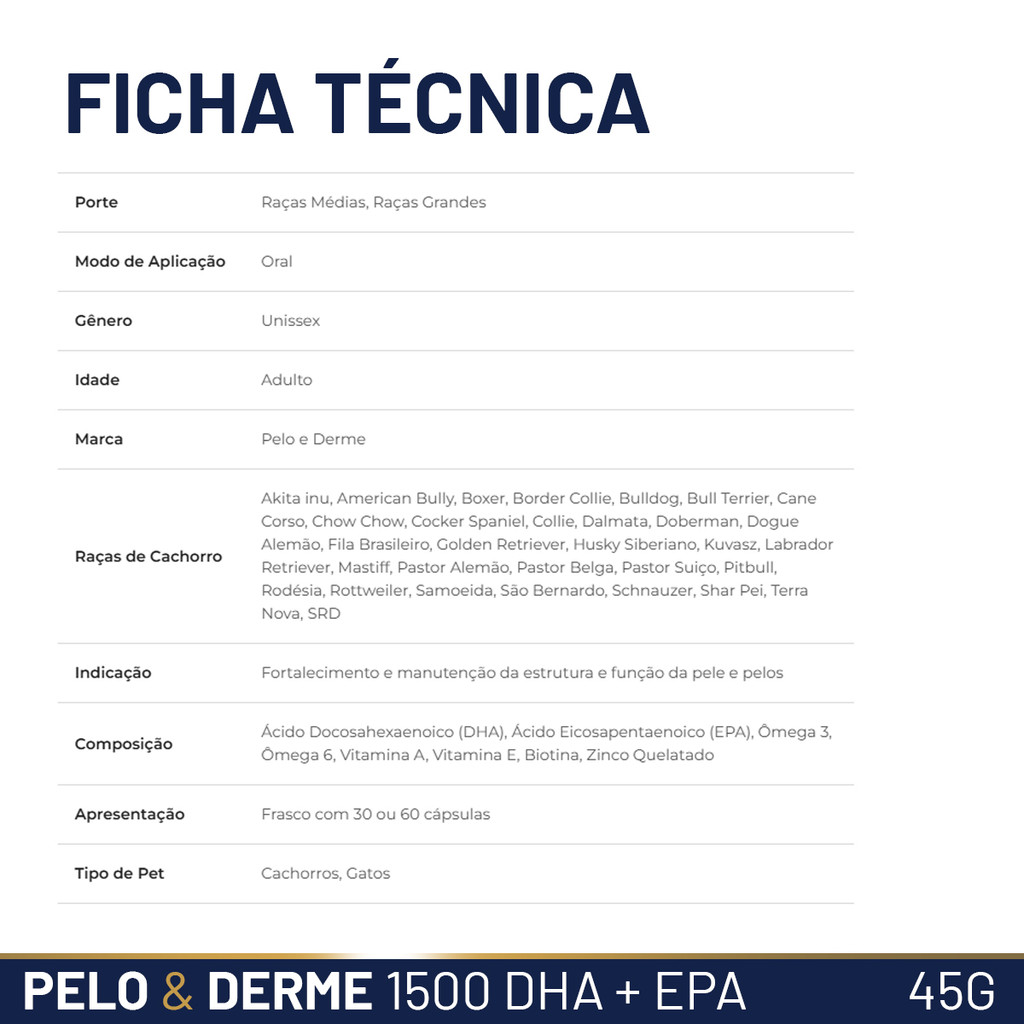 FICHA TÉCNICA

| Porte | Raças Médias, Raças Grandes |
|---|---|
| Modo de Aplicação | Oral |
| Gênero | Unissex |
| Idade | Adulto |
| Marca | Pelo e Derme |
| Raças de Cachorro | Akita inu, American Bully, Boxer, Border Collie, Bulldog, Bull Terrier, Cane Corso, Chow Chow, Cocker Spaniel, Collie, Dalmata, Doberman, Dogue Alemão, Fila Brasileiro, Golden Retriever, Husky Siberiano, Kuvasz, Labrador Retriever, Mastiff, Pastor Alemão, Pastor Belga, Pastor Suiço, Pitbull, Rodésia, Rottweiler, Samoeida, São Bernardo, Schnauzer, Shar Pei, Terra Nova, SRD |
| Indicação | Fortalecimento e manutenção da estrutura e função da pele e pelos |
| Composição | Ácido Docosahexaenoico (DHA), Ácido Eicosapentaenoico (EPA), Ômega 3, Ômega 6, Vitamina A, Vitamina E, Biotina, Zinco Quelatado |
| Apresentação | Frasco com 30 ou 60 cápsulas |
| Tipo de Pet | Cachorros, Gatos |

PELO & DERME 1500 DHA + EPA 45G